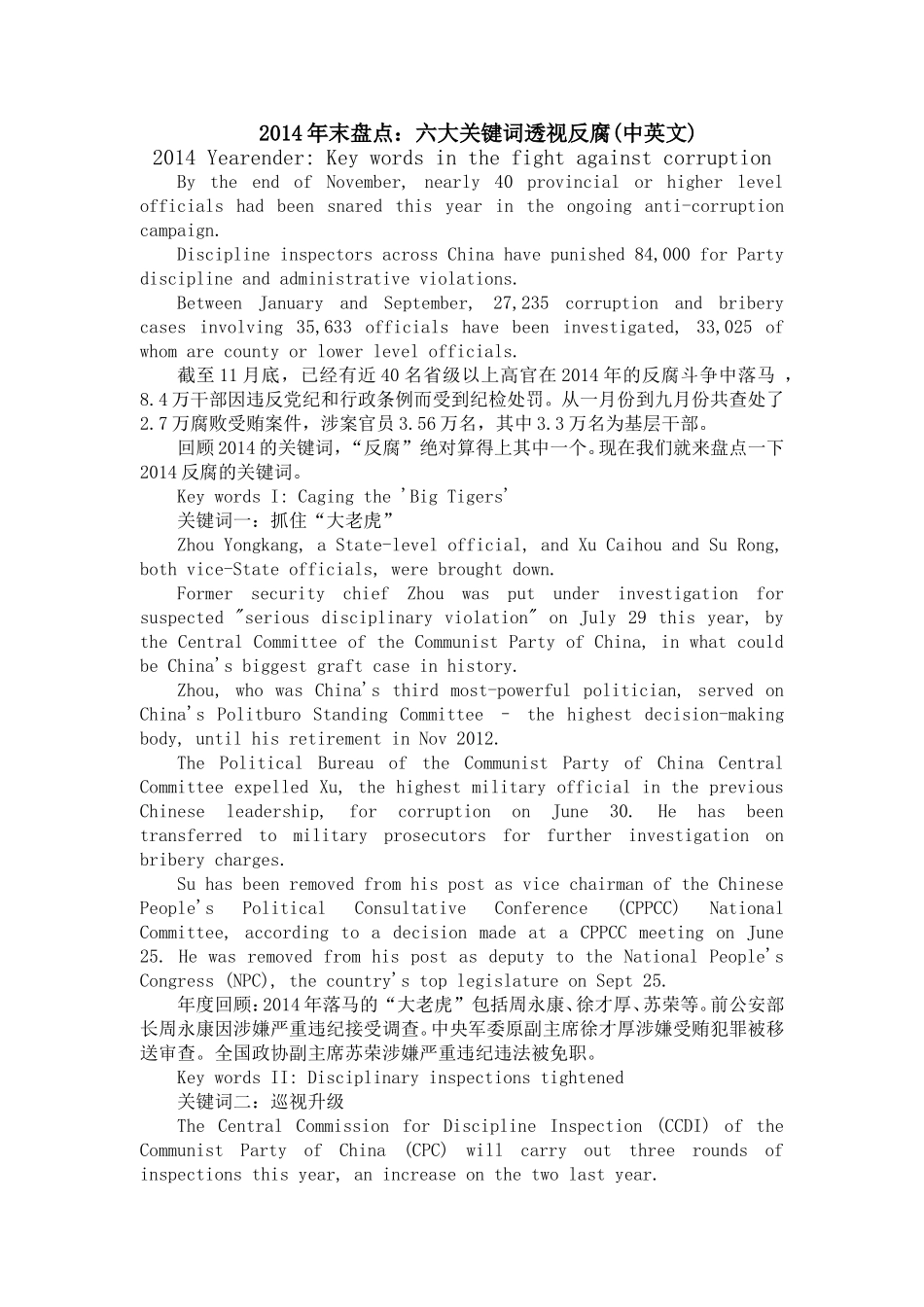 2014年末盘点：六大关键词透视反腐(中英文)

2014 Yearender: Key words in the fight against corruption

By the end of November, nearly 40 provincial or higher level officials had been snared this year in the ongoing anti-corruption campaign.

Discipline inspectors across China have punished 84,000 for Party discipline and administrative violations.

Between January and September, 27,235 corruption and bribery cases involving 35,633 officials have been investigated, 33,025 of whom are county or lower level officials.

截至11月底，已经有近40名省级以上高官在2014年的反腐斗争中落马，8.4万干部因违反党纪和行政条例而受到纪检处罚。从一月份到九月份共查处了2.7万腐败受贿案件，涉案官员3.56万名，其中3.3万名为基层干部。

回顾2014的关键词，“反腐”绝对算得上其中一个。现在我们就来盘点一下2014反腐的关键词。

Key words I: Caging the 'Big Tigers'

关键词一：抓住“大老虎”

Zhou Yongkang, a State-level official, and Xu Caihou and Su Rong, both vice-State officials, were brought down.

Former security chief Zhou was put under investigation for suspected "serious disciplinary violation" on July 29 this year, by the Central Committee of the Communist Party of China, in what could be China's biggest graft case in history.

Zhou, who was China's third most-powerful politician, served on China's Politburo Standing Committee - the highest decision-making body, until his retirement in Nov 2012.

The Political Bureau of the Communist Party of China Central Committee expelled Xu, the highest military official in the previous Chinese leadership, for corruption on June 30. He has been transferred to military prosecutors for further investigation on bribery charges.

Su has been removed from his post as vice chairman of the Chinese People's Political Consultative Conference (CPPCC) National Committee, according to a decision made at a CPPCC meeting on June 25. He was removed from his post as deputy to the National People's Congress (NPC), the country's top legislature on Sept 25.

年度回顾：2014年落马的“大老虎”包括周永康、徐才厚、苏荣等。前公安部长周永康因涉嫌严重违纪接受调查。中央军委原副主席徐才厚涉嫌受贿犯罪被移送审查。全国政协副主席苏荣涉嫌严重违纪违法被免职。

Key words II: Disciplinary inspections tightened

关键词二：巡视升级

The Central Commission for Discipline Inspection (CCDI) of the Communist Party of China (CPC) will carry out three rounds of inspections this year, an increase on the two last year.